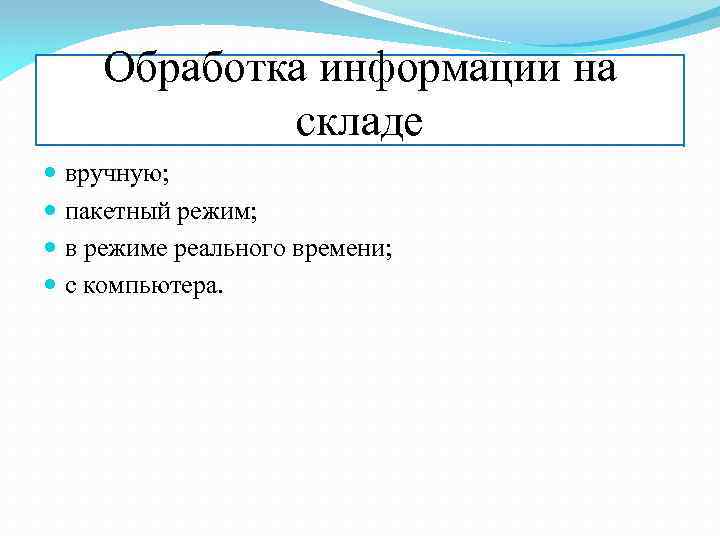 Обработка информации на складе

- вручную;
- пакетный режим;
- в режиме реального времени;
- с компьютера.